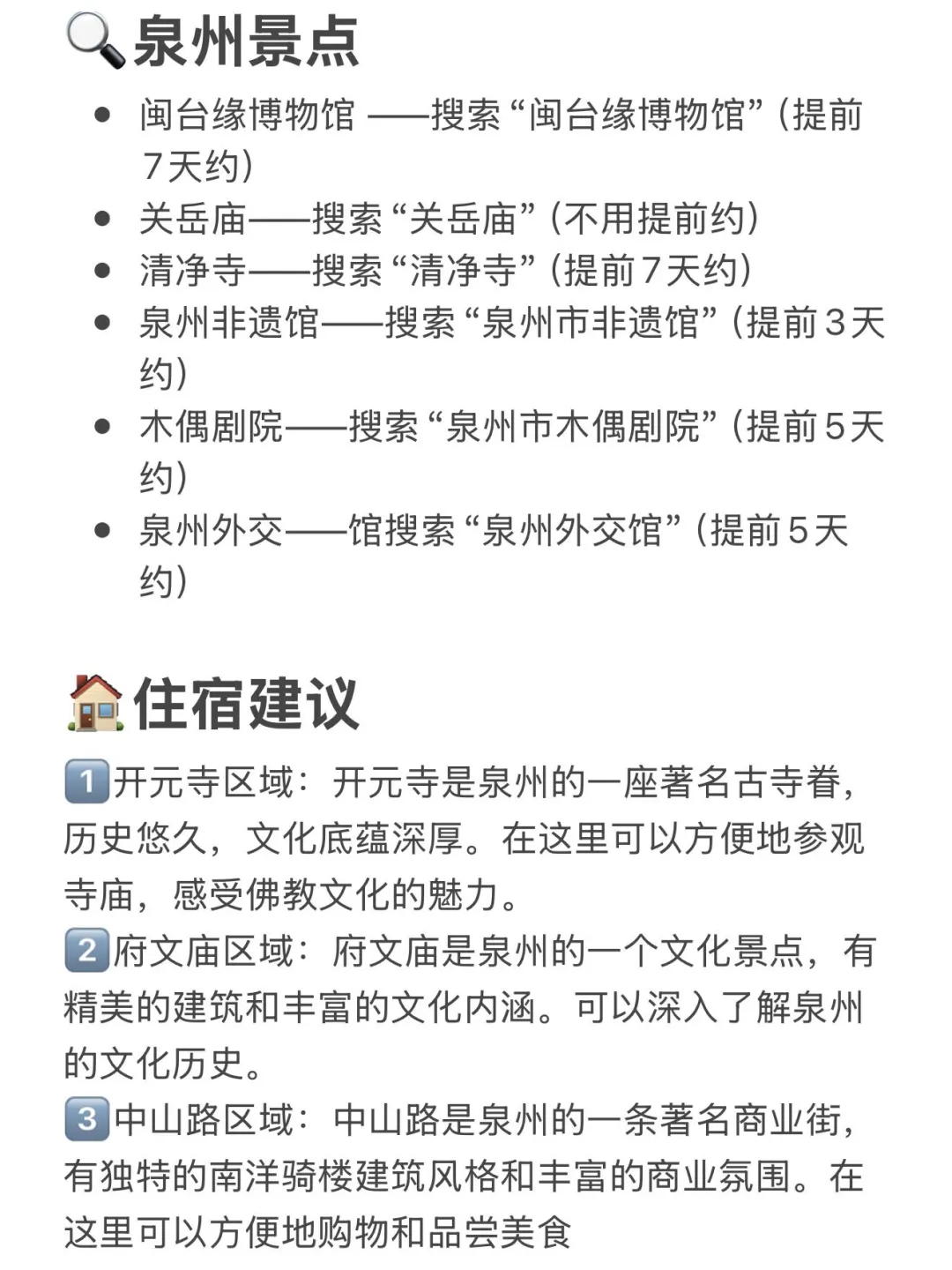 🔍泉州景点

- 闽台缘博物馆 ——搜索“闽台缘博物馆”（提前7天约）
- 关岳庙——搜索“关岳庙”（不用提前约）
- 清净寺——搜索“清净寺”（提前7天约）
- 泉州非遗馆——搜索“泉州市非遗馆”（提前3天约）
- 木偶剧院——搜索“泉州市木偶剧院”（提前5天约）
- 泉州外交——馆搜索“泉州外交馆”（提前5天约）

🏠住宿建议

1️⃣开元寺区域：开元寺是泉州的一座著名古寺眷，历史悠久，文化底蕴深厚。在这里可以方便地参观寺庙，感受佛教文化的魅力。
2️⃣府文庙区域：府文庙是泉州的一个文化景点，有精美的建筑和丰富的文化内涵。可以深入了解泉州的文化历史。
3️⃣中山路区域：中山路是泉州的一条著名商业街，有独特的南洋骑楼建筑风格和丰富的商业氛围。在这里可以方便地购物和品尝美食